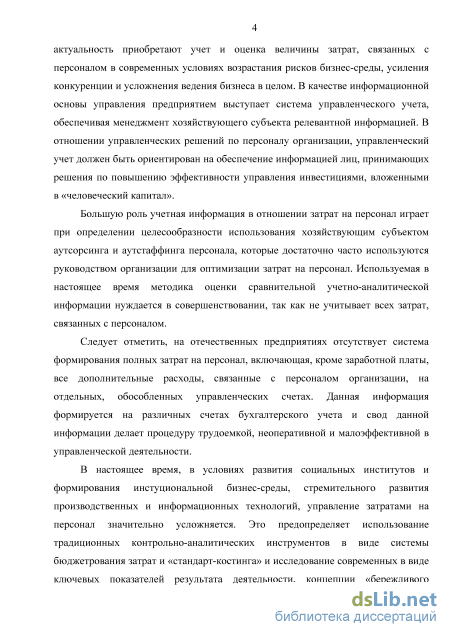 4

актуальность приобретают учет и оценка величины затрат, связанных с персоналом в современных условиях возрастания рисков бизнес-среды, усиления конкуренции и усложнения ведения бизнеса в целом. В качестве информационной основы управления предприятием выступает система управленческого учета, обеспечивая менеджмент хозяйствующего субъекта релевантной информацией. В отношении управленческих решений по персоналу организации, управленческий учет должен быть ориентирован на обеспечение информацией лиц, принимающих решения по повышению эффективности управления инвестициями, вложенными в «человеческий капитал».

Большую роль учетная информация в отношении затрат на персонал играет при определении целесообразности использования хозяйствующим субъектом аутсорсинга и аутстаффинга персонала, которые достаточно часто используются руководством организации для оптимизации затрат на персонал. Используемая в настоящее время методика оценки сравнительной учетно-аналитической информации нуждается в совершенствовании, так как не учитывает всех затрат, связанных с персоналом.

Следует отметить, на отечественных предприятиях отсутствует система формирования полных затрат на персонал, включающая, кроме заработной платы, все дополнительные расходы, связанные с персоналом организации, на отдельных, обособленных управленческих счетах. Данная информация формируется на различных счетах бухгалтерского учета и свод данной информации делает процедуру трудоемкой, неоперативной и малоэффективной в управленческой деятельности.

В настоящее время, в условиях развития социальных институтов и формирования инстуциональной бизнес-среды, стремительного развития производственных и информационных технологий, управление затратами на персонал значительно усложняется. Это предопределяет использование традиционных контрольно-аналитических инструментов в виде системы бюджетрования затрат и «стандарт-костинга» и исследование современных в виде ключевых показателей результата деятельности, концепции «бережливого

dsLib.net
библиотека диссертаций